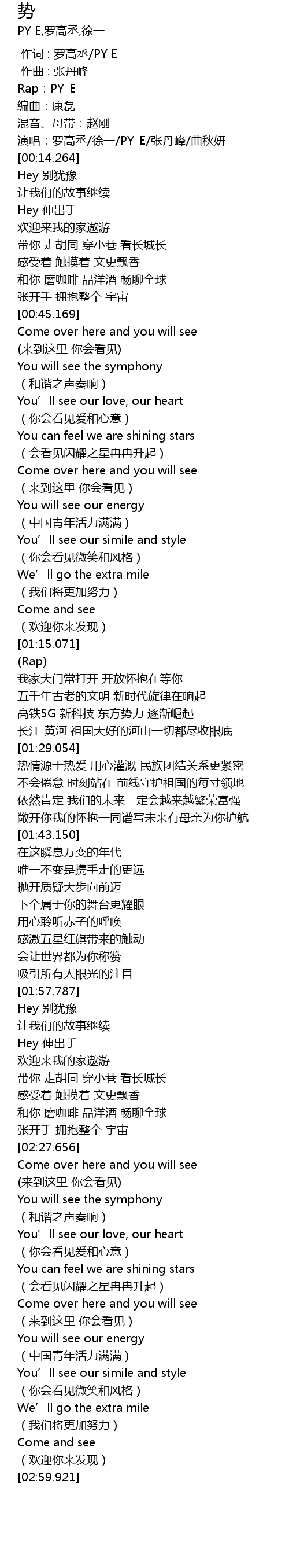 势
PY E,罗高丞,徐一

作词：罗高丞/PY E
作曲：张丹峰
Rap：PY-E
编曲：康磊
混音、母带：赵刚
演唱：罗高丞/徐一/PY-E/张丹峰/曲秋妍
[00:14.264]
Hey 别犹豫
让我们的故事继续
Hey 伸出手
欢迎来我的家遨游
带你 走胡同 穿小巷 看长城长
感受着 触摸着 文史飘香
和你 磨咖啡 品洋酒 畅聊全球
张开手 拥抱整个 宇宙
[00:45.169]
Come over here and you will see
(来到这里 你会看见)
You will see the symphony
（和谐之声奏响）
You'll see our love, our heart
（你会看见爱和心意）
You can feel we are shining stars
（会看见闪耀之星冉冉升起）
Come over here and you will see
（来到这里 你会看见）
You will see our energy
（中国青年活力满满）
You'll see our simile and style
（你会看见微笑和风格）
We'll go the extra mile
（我们将更加努力）
Come and see
（欢迎你来发现）
[01:15.071]
(Rap)
我家大门常打开 开放怀抱在等你
五千年古老的文明 新时代旋律在响起
高铁5G 新科技 东方势力 逐渐崛起
长江 黄河 祖国大好的河山一切都尽收眼底
[01:29.054]
热情源于热爱 用心灌溉 民族团结关系更紧密
不会倦怠 时刻站在 前线守护祖国的每寸领地
依然肯定 我们的未来一定会越来越繁荣富强
敞开你我的怀抱一同谱写未来有母亲为你护航
[01:43.150]
在这瞬息万变的年代
唯一不变是携手走的更远
抛开质疑大步向前迈
下个属于你的舞台更耀眼
用心聆听赤子的呼唤
感激五星红旗带来的触动
会让世界都为你称赞
吸引所有人眼光的注目
[01:57.787]
Hey 别犹豫
让我们的故事继续
Hey 伸出手
欢迎来我的家遨游
带你 走胡同 穿小巷 看长城长
感受着 触摸着 文史飘香
和你 磨咖啡 品洋酒 畅聊全球
张开手 拥抱整个 宇宙
[02:27.656]
Come over here and you will see
(来到这里 你会看见)
You will see the symphony
（和谐之声奏响）
You'll see our love, our heart
（你会看见爱和心意）
You can feel we are shining stars
（会看见闪耀之星冉冉升起）
Come over here and you will see
（来到这里 你会看见）
You will see our energy
（中国青年活力满满）
You'll see our simile and style
（你会看见微笑和风格）
We'll go the extra mile
（我们将更加努力）
Come and see
（欢迎你来发现）
[02:59.921]